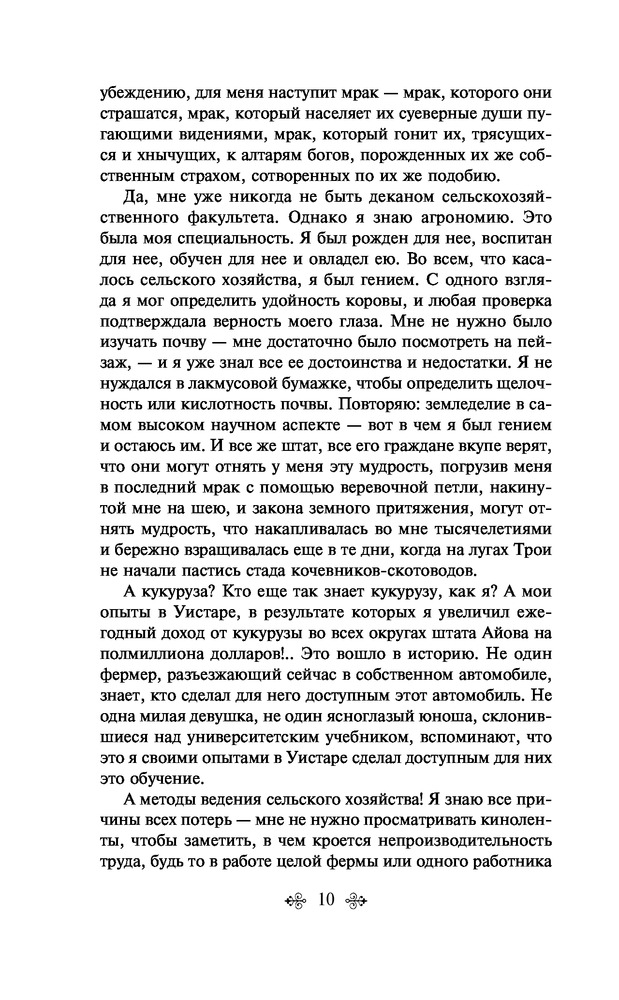 убеждению, для меня наступит мрак — мрак, которого они страшатся, мрак, который населяет их суеверные души пугающими видениями, мрак, который гонит их, трясущихся и хнычущих, к алтарям богов, порожденных их же собственным страхом, сотворенных по их же подобию.

Да, мне уже никогда не быть деканом сельскохозяйственного факультета. Однако я знаю агрономию. Это была моя специальность. Я был рожден для нее, воспитан для нее, обучен для нее и овладел ею. Во всем, что касалось сельского хозяйства, я был гением. С одного взгляда я мог определить удойность коровы, и любая проверка подтверждала верность моего глаза. Мне не нужно было изучать почву — мне достаточно было посмотреть на пейзаж, — и я уже знал все ее достоинства и недостатки. Я не нуждался в лакмусовой бумажке, чтобы определить щелочность или кислотность почвы. Повторяю: земледелие в самом высоком научном аспекте — вот в чем я был гением и остаюсь им. И все же штат, все его граждане вкупе верят, что они могут отнять у меня эту мудрость, погрузив меня в последний мрак с помощью веревочной петли, накинутой мне на шею, и закона земного притяжения, могут отнять мудрость, что накапливалась во мне тысячелетиями и бережно взращивалась еще в те дни, когда на лугах Трои не начали пастись стада кочевников-скотоводов.

А кукуруза? Кто еще так знает кукурузу, как я? А мои опыты в Уистаре, в результате которых я увеличил ежегодный доход от кукурузы во всех округах штата Айова на полмиллиона долларов!.. Это вошло в историю. Не один фермер, разъезжающий сейчас в собственном автомобиле, знает, кто сделал для него доступным этот автомобиль. Не одна милая девушка, не один ясноглазый юноша, склонившиеся над университетским учебником, вспоминают, что это я своими опытами в Уистаре сделал доступным для них это обучение.

А методы ведения сельского хозяйства! Я знаю все причины всех потерь — мне не нужно просматривать киноленты, чтобы заметить, в чем кроется непроизводительность труда, будь то в работе целой фермы или одного работника

10